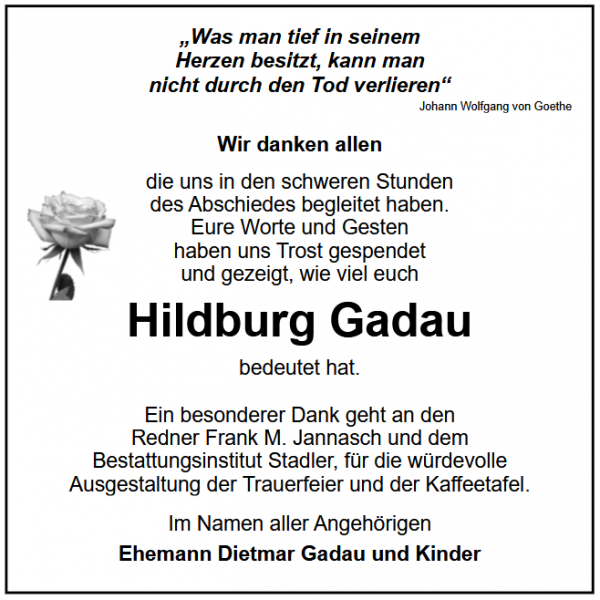 „Was man tief in seinem
Herzen besitzt, kann man
nicht durch den Tod verlieren“
Johann Wolfgang von Goethe

Wir danken allen

die uns in den schweren Stunden
des Abschiedes begleitet haben.
Eure Worte und Gesten
haben uns Trost gespendet
und gezeigt, wie viel euch

Hildburg Gadau

bedeutet hat.

Ein besonderer Dank geht an den Redner Frank M. Jannasch und dem Bestattungsinstitut Stadler, für die würdevolle Ausgestaltung der Trauerfeier und der Kaffeetafel.

Im Namen aller Angehörigen

Ehemann Dietmar Gadau und Kinder